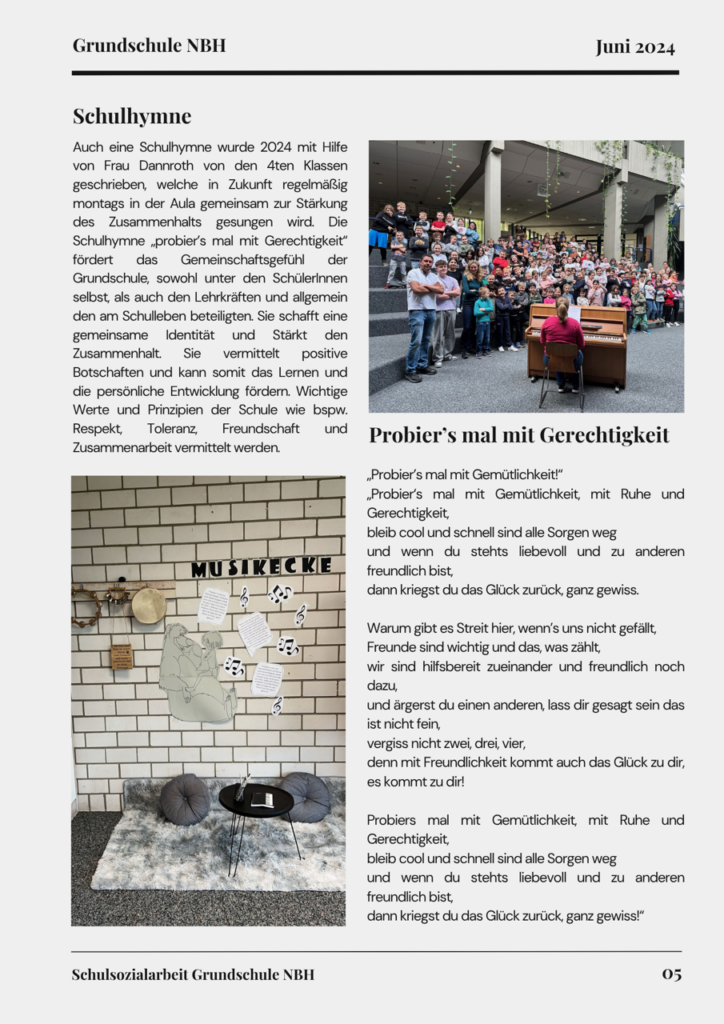 Grundschule NBH

Juni 2024

Schulhymne

Auch eine Schulhymne wurde 2024 mit Hilfe von Frau Dannroth von den 4ten Klassen geschrieben, welche in Zukunft regelmäßig montags in der Aula gemeinsam zur Stärkung des Zusammenhalts gesungen wird. Die Schulhymne „probier's mal mit Gerechtigkeit" fördert das Gemeinschaftsgefühl der Grundschule, sowohl unter den SchülerInnen selbst, als auch den Lehrkräften und allgemein den am Schulleben beteiligten. Sie schafft eine gemeinsame Identität und Stärkt den Zusammenhalt. Sie vermittelt positive Botschaften und kann somit das Lernen und die persönliche Entwicklung fördern. Wichtige Werte und Prinzipien der Schule wie bspw. Respekt, Toleranz, Freundschaft und Zusammenarbeit vermittelt werden.

MUSIKECKE

Probier's mal mit Gerechtigkeit

„Probier's mal mit Gemütlichkeit!"
„Probier's mal mit Gemütlichkeit, mit Ruhe und Gerechtigkeit,
bleib cool und schnell sind alle Sorgen weg
und wenn du stehts liebevoll und zu anderen freundlich bist,
dann kriegst du das Glück zurück, ganz gewiss.

Warum gibt es Streit hier, wenn's uns nicht gefällt,
Freunde sind wichtig und das, was zählt,
wir sind hilfsbereit zueinander und freundlich noch dazu,
und ärgerst du einen anderen, lass dir gesagt sein das ist nicht fein,
vergiss nicht zwei, drei, vier,
denn mit Freundlichkeit kommt auch das Glück zu dir, es kommt zu dir!

Probiers mal mit Gemütlichkeit, mit Ruhe und Gerechtigkeit,
bleib cool und schnell sind alle Sorgen weg
und wenn du stehts liebevoll und zu anderen freundlich bist,
dann kriegst du das Glück zurück, ganz gewiss!"

Schulsozialarbeit Grundschule NBH

05